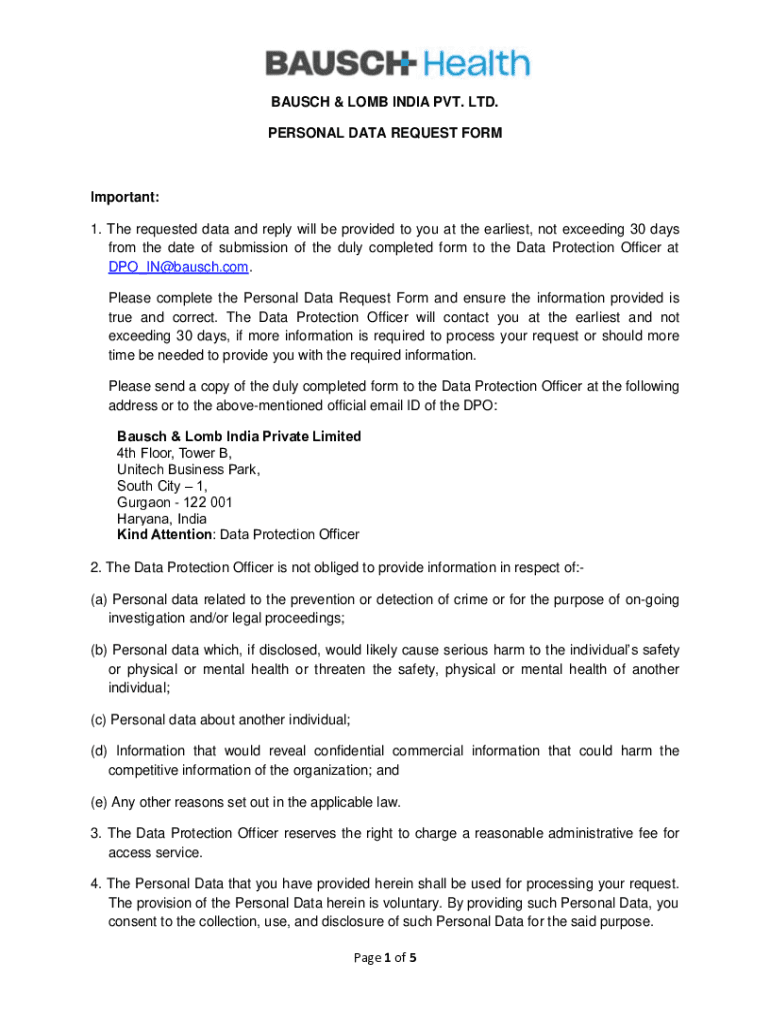 BAUSCH+ Health

BAUSCH & LOMB INDIA PVT. LTD.

PERSONAL DATA REQUEST FORM

Important:

1. The requested data and reply will be provided to you at the earliest, not exceeding 30 days from the date of submission of the duly completed form to the Data Protection Officer at DPO_IN@bausch.com.

Please complete the Personal Data Request Form and ensure the information provided is true and correct. The Data Protection Officer will contact you at the earliest and not exceeding 30 days, if more information is required to process your request or should more time be needed to provide you with the required information.

Please send a copy of the duly completed form to the Data Protection Officer at the following address or to the above-mentioned official email ID of the DPO:

Bausch & Lomb India Private Limited
4th Floor, Tower B,
Unitech Business Park,
South City – 1,
Gurgaon - 122 001
Haryana, India
Kind Attention: Data Protection Officer

2. The Data Protection Officer is not obliged to provide information in respect of:-

(a) Personal data related to the prevention or detection of crime or for the purpose of on-going investigation and/or legal proceedings;

(b) Personal data which, if disclosed, would likely cause serious harm to the individual's safety or physical or mental health or threaten the safety, physical or mental health of another individual;

(c) Personal data about another individual;

(d) Information that would reveal confidential commercial information that could harm the competitive information of the organization; and

(e) Any other reasons set out in the applicable law.

3. The Data Protection Officer reserves the right to charge a reasonable administrative fee for access service.

4. The Personal Data that you have provided herein shall be used for processing your request. The provision of the Personal Data herein is voluntary. By providing such Personal Data, you consent to the collection, use, and disclosure of such Personal Data for the said purpose.

Page 1 of 5